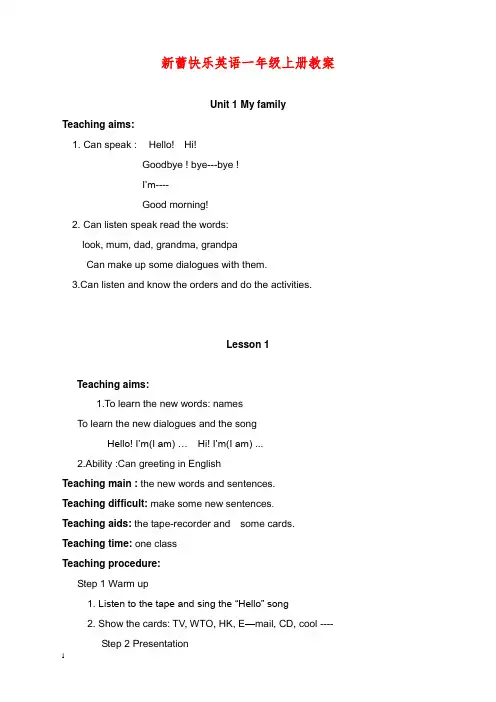 新蕾快乐英语一年级上册教案

Unit 1 My family

Teaching aims:

1. Can speak : Hello! Hi!

Goodbye ! bye---bye !

I'm----

Good morning!

2. Can listen speak read the words:

look, mum, dad, grandma, grandpa

Can make up some dialogues with them.

3.Can listen and know the orders and do the activities.

Lesson 1

Teaching aims:

1.To learn the new words: names

To learn the new dialogues and the song

Hello! I'm(I am) … Hi! I'm(I am) ...

2.Ability :Can greeting in English

Teaching main : the new words and sentences.

Teaching difficult: make some new sentences.

Teaching aids: the tape-recorder and some cards.

Teaching time: one class

Teaching procedure:

Step 1 Warm up

1. Listen to the tape and sing the "Hello" song

2. Show the cards: TV, WTO, HK, E—mail, CD, cool ----

Step 2 Presentation